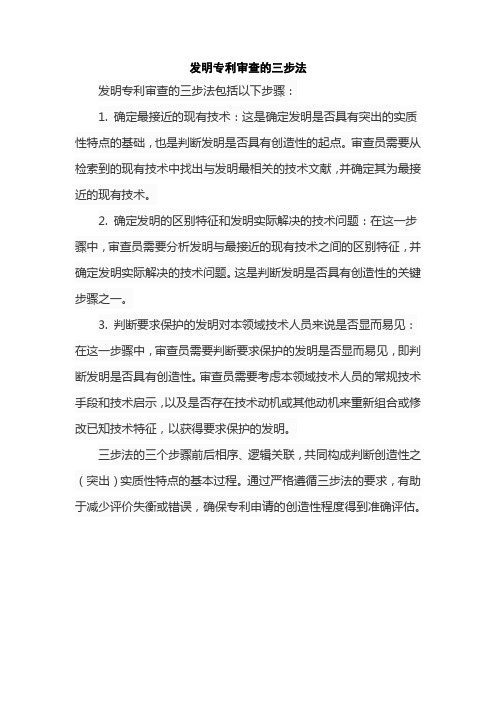 发明专利审查的三步法

发明专利审查的三步法包括以下步骤：

1. 确定最接近的现有技术：这是确定发明是否具有突出的实质性特点的基础，也是判断发明是否具有创造性的起点。审查员需要从检索到的现有技术中找出与发明最相关的技术文献，并确定其为最接近的现有技术。

2. 确定发明的区别特征和发明实际解决的技术问题：在这一步骤中，审查员需要分析发明与最接近的现有技术之间的区别特征，并确定发明实际解决的技术问题。这是判断发明是否具有创造性的关键步骤之一。

3. 判断要求保护的发明对本领域技术人员来说是否显而易见：在这一步骤中，审查员需要判断要求保护的发明是否显而易见，即判断发明是否具有创造性。审查员需要考虑本领域技术人员的常规技术手段和技术启示，以及是否存在技术动机或其他动机来重新组合或修改已知技术特征，以获得要求保护的发明。

三步法的三个步骤前后相序、逻辑关联，共同构成判断创造性之（突出）实质性特点的基本过程。通过严格遵循三步法的要求，有助于减少评价失衡或错误，确保专利申请的创造性程度得到准确评估。